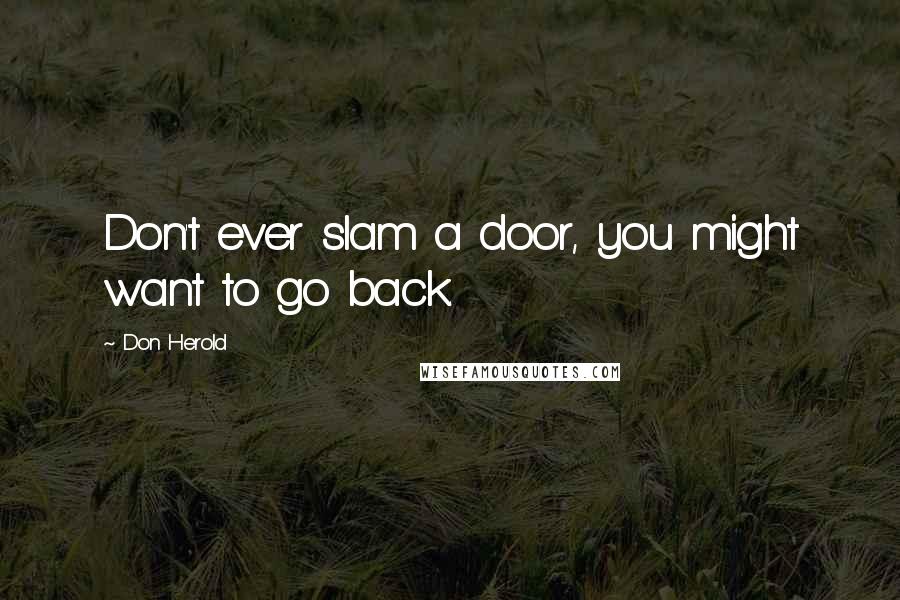 Don't ever slam a door, you might want to go back.

~ Don Herold

WISEFAMOUSQUOTES.COM